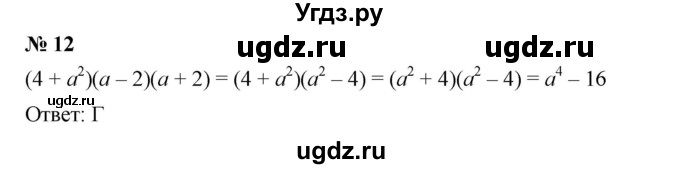 Угдз.ру

№ 12 ugdz.ru ugdz.ru

$(4 + a^2)(a - 2)(a + 2) = (4 + a^2)(a^2 - 4) = (a^2 + 4)(a^2 - 4) = a^4 - 16$

ugdz.ru
Ответ: Г

ugdz.ru